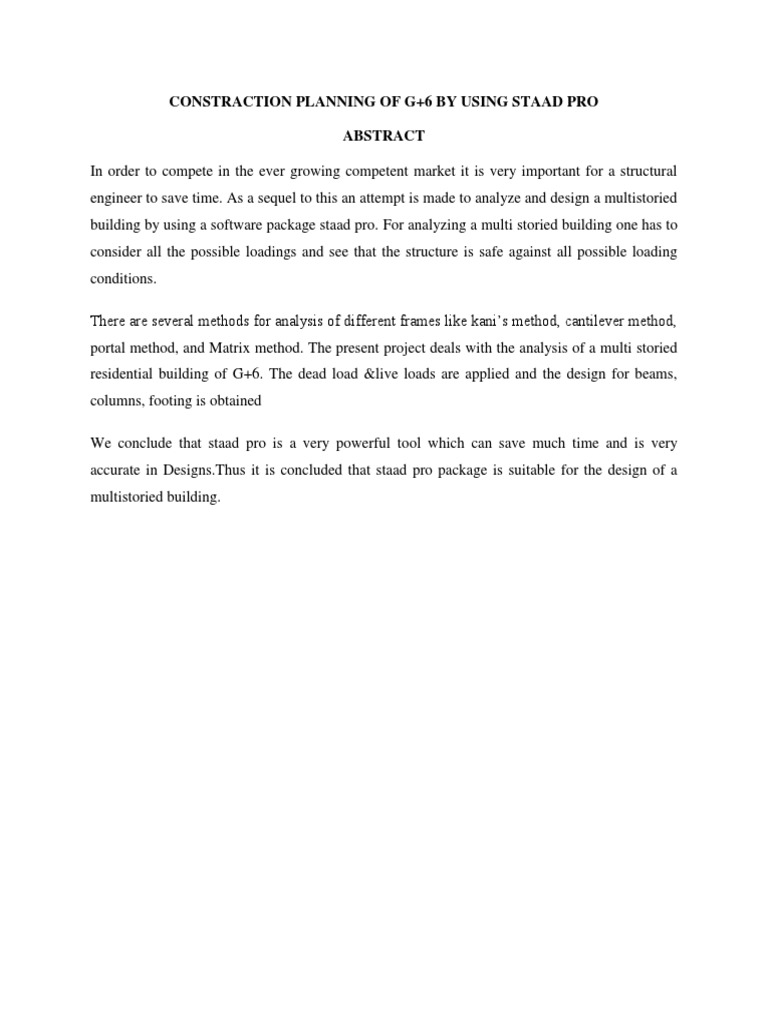 CONSTRACTION PLANNING OF G+6 BY USING STAAD PRO

ABSTRACT

In order to compete in the ever growing competent market it is very important for a structural engineer to save time. As a sequel to this an attempt is made to analyze and design a multistoried building by using a software package staad pro. For analyzing a multi storied building one has to consider all the possible loadings and see that the structure is safe against all possible loading conditions.

There are several methods for analysis of different frames like kani's method, cantilever method, portal method, and Matrix method. The present project deals with the analysis of a multi storied residential building of G+6. The dead load &live loads are applied and the design for beams, columns, footing is obtained

We conclude that staad pro is a very powerful tool which can save much time and is very accurate in Designs.Thus it is concluded that staad pro package is suitable for the design of a multistoried building.